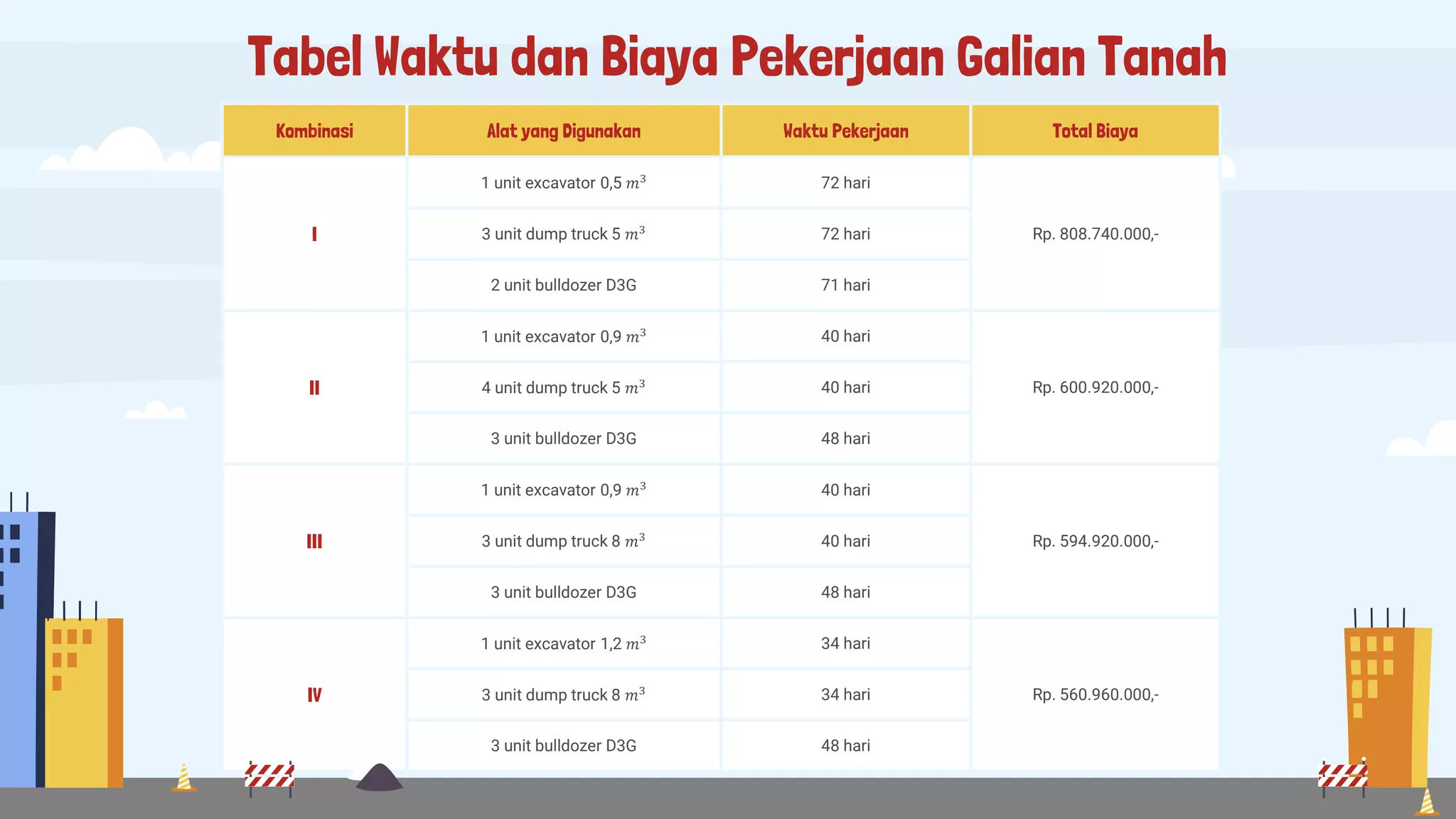 Tabel Waktu dan Biaya Pekerjaan Galian Tanah

| Kombinasi | Alat yang Digunakan | Waktu Pekerjaan | Total Biaya |
|---|---|---|---|
| I | 1 unit excavator 0,5 $m^3$ | 72 hari | Rp. 808.740.000,- |
| | 3 unit dump truck 5 $m^3$ | 72 hari | |
| | 2 unit bulldozer D3G | 71 hari | |
| II | 1 unit excavator 0,9 $m^3$ | 40 hari | Rp. 600.920.000,- |
| | 4 unit dump truck 5 $m^3$ | 40 hari | |
| | 3 unit bulldozer D3G | 48 hari | |
| III | 1 unit excavator 0,9 $m^3$ | 40 hari | Rp. 594.920.000,- |
| | 3 unit dump truck 8 $m^3$ | 40 hari | |
| | 3 unit bulldozer D3G | 48 hari | |
| IV | 1 unit excavator 1,2 $m^3$ | 34 hari | Rp. 560.960.000,- |
| | 3 unit dump truck 8 $m^3$ | 34 hari | |
| | 3 unit bulldozer D3G | 48 hari | |